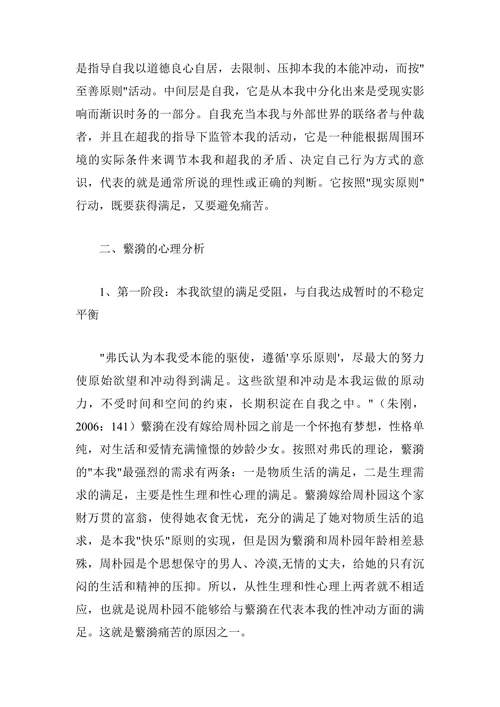 是指导自我以道德良心自居，去限制、压抑本我的本能冲动，而按"至善原则"活动。中间层是自我，它是从本我中分化出来是受现实影响而渐识时务的一部分。自我充当本我与外部世界的联络者与仲裁者，并且在超我的指导下监管本我的活动，它是一种能根据周围环境的实际条件来调节本我和超我的矛盾、决定自己行为方式的意识，代表的就是通常所说的理性或正确的判断。它按照"现实原则"行动，既要获得满足，又要避免痛苦。

二、繁漪的心理分析

1、第一阶段：本我欲望的满足受阻，与自我达成暂时的不稳定平衡

"弗氏认为本我受本能的驱使，遵循'享乐原则'，尽最大的努力使原始欲望和冲动得到满足。这些欲望和冲动是本我运做的原动力，不受时间和空间的约束，长期积淀在自我之中。"（朱刚，2006：141）繁漪在没有嫁给周朴园之前是一个怀抱有梦想，性格单纯，对生活和爱情充满憧憬的妙龄少女。按照对弗氏的理论，繁漪的"本我"最强烈的需求有两条：一是物质生活的满足，二是生理需求的满足，主要是性生理和性心理的满足。繁漪嫁给周朴园这个家财万贯的富翁，使得她衣食无忧，充分的满足了她对物质生活的追求，是本我"快乐"原则的实现，但是因为繁漪和周朴园年龄相差悬殊，周朴园是个思想保守的男人、冷漠,无情的丈夫，给她的只有沉闷的生活和精神的压抑。所以，从性生理和性心理上两者就不相适应，也就是说周朴园不能够给与繁漪在代表本我的性冲动方面的满足。这就是繁漪痛苦的原因之一。